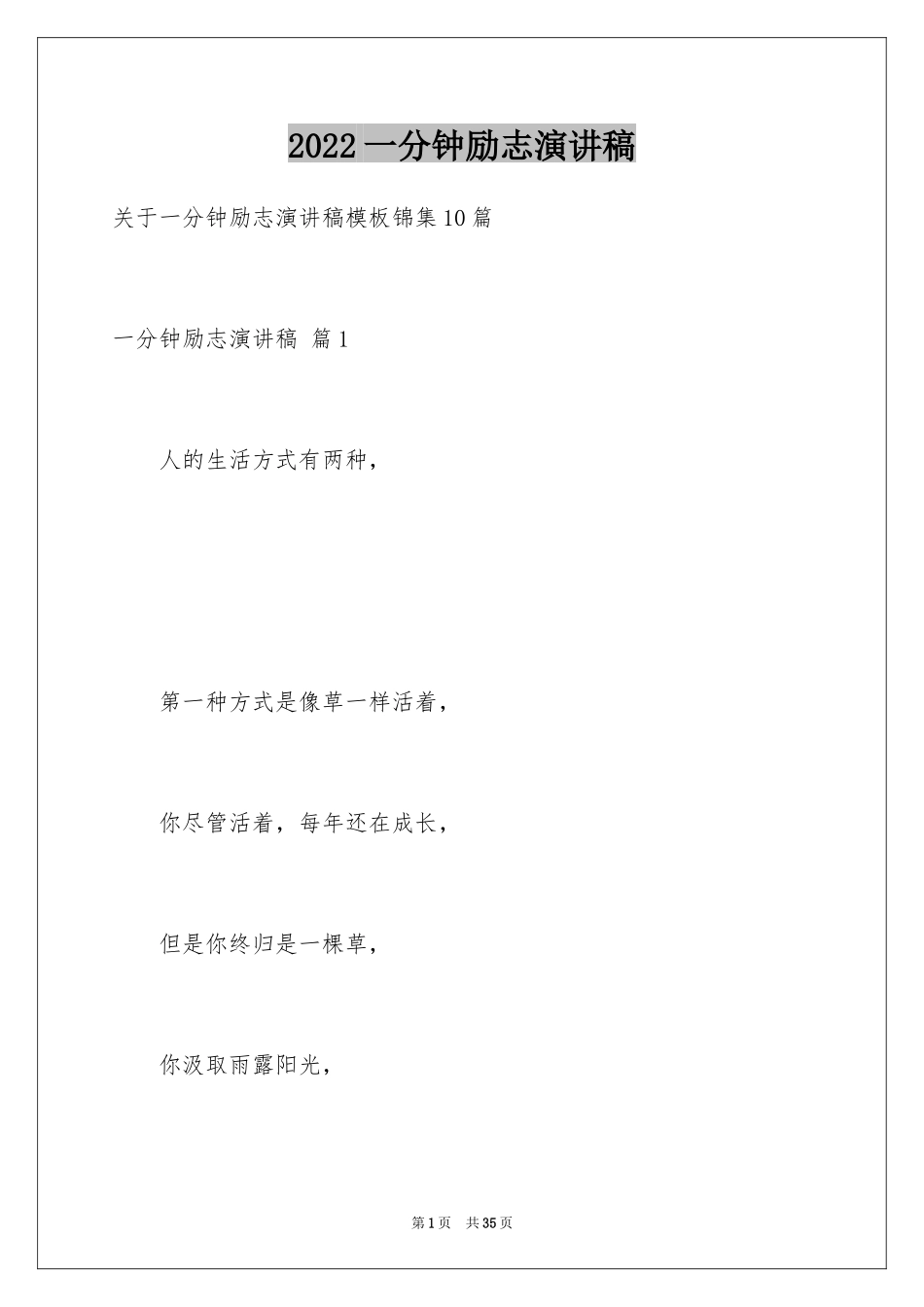 2022一分钟励志演讲稿

关于一分钟励志演讲稿模板锦集10篇

一分钟励志演讲稿 篇1

人的生活方式有两种，

第一种方式是像草一样活着，

你尽管活着，每年还在成长，

但是你终归是一棵草，

你汲取雨露阳光，

第1页 共35页